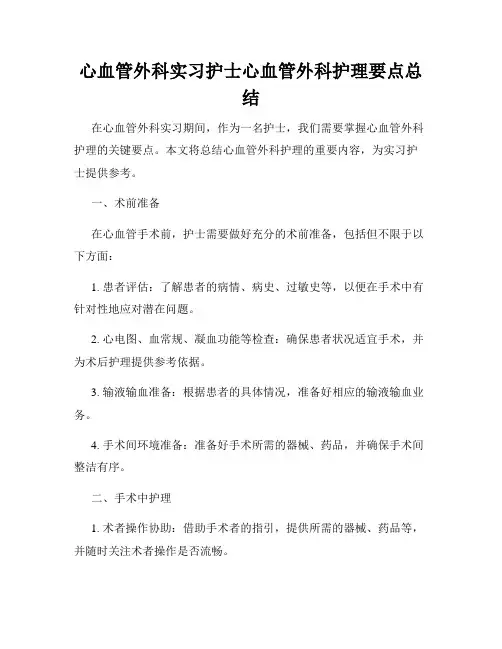 心血管外科实习护士心血管外科护理要点总结

在心血管外科实习期间，作为一名护士，我们需要掌握心血管外科护理的关键要点。本文将总结心血管外科护理的重要内容，为实习护士提供参考。

一、术前准备

在心血管手术前，护士需要做好充分的术前准备，包括但不限于以下方面：

1. 患者评估：了解患者的病情、病史、过敏史等，以便在手术中有针对性地应对潜在问题。

2. 心电图、血常规、凝血功能等检查：确保患者状况适宜手术，并为术后护理提供参考依据。

3. 输液输血准备：根据患者的具体情况，准备好相应的输液输血业务。

4. 手术间环境准备：准备好手术所需的器械、药品，并确保手术间整洁有序。

二、手术中护理

1. 术者操作协助：借助手术者的指引，提供所需的器械、药品等，并随时关注术者操作是否流畅。